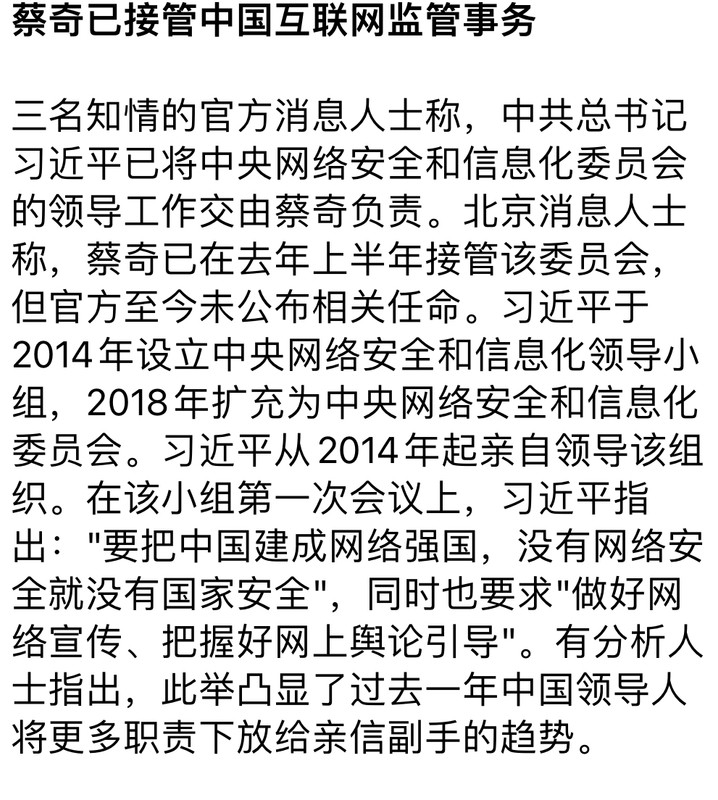 蔡奇已接管中国互联网监管事务

三名知情的官方消息人士称，中共总书记习近平已将中央网络安全和信息化委员会的领导工作交由蔡奇负责。北京消息人士称，蔡奇已在去年上半年接管该委员会，但官方至今未公布相关任命。习近平于2014年设立中央网络安全和信息化领导小组，2018年扩充为中央网络安全和信息化委员会。习近平从2014年起亲自领导该组织。在该小组第一次会议上，习近平指出："要把中国建成网络强国，没有网络安全就没有国家安全"，同时也要求"做好网络宣传、把握好网上舆论引导"。有分析人士指出，此举凸显了过去一年中国领导人将更多职责下放给亲信副手的趋势。